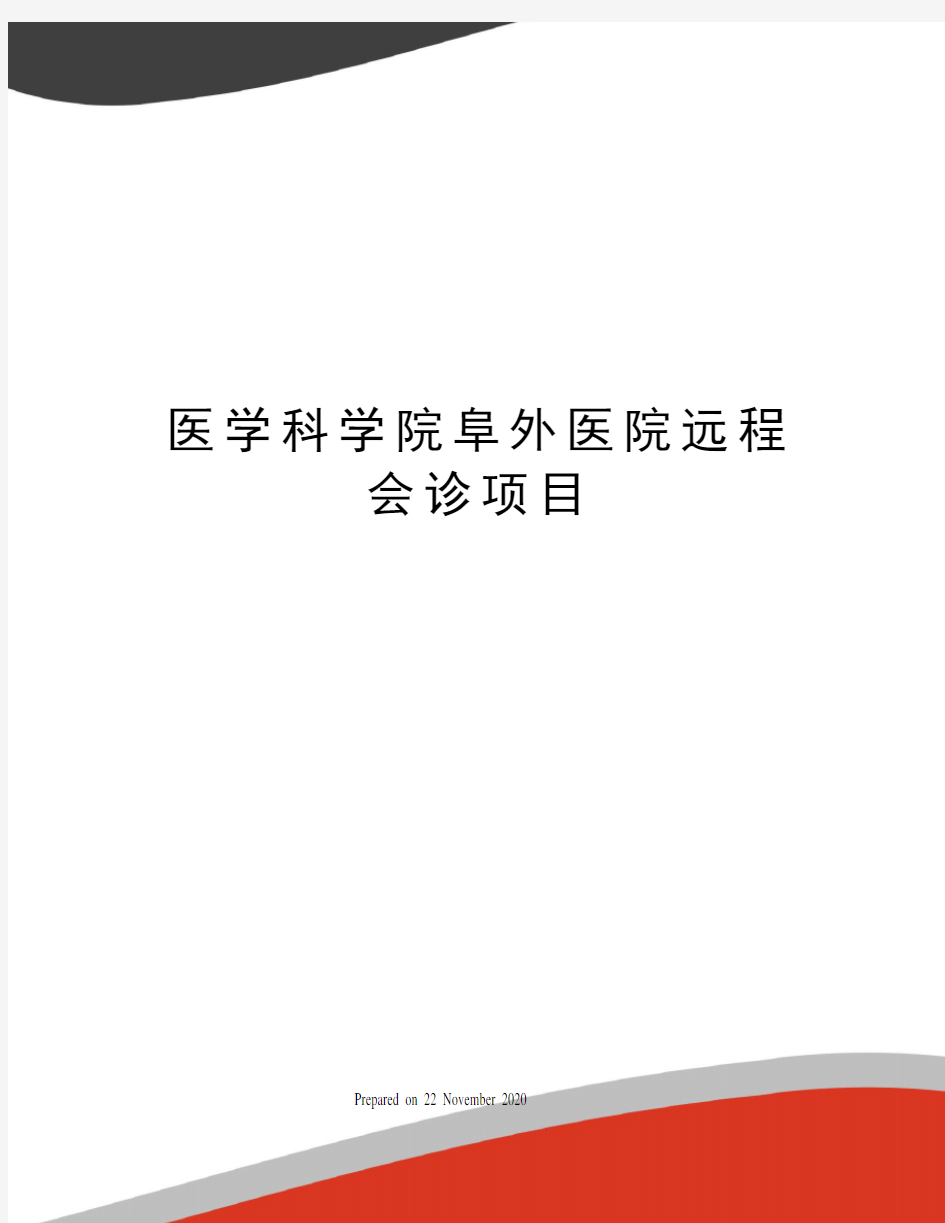 医学科学院阜外医院远程会诊项目

Prepared on 22 November 2020